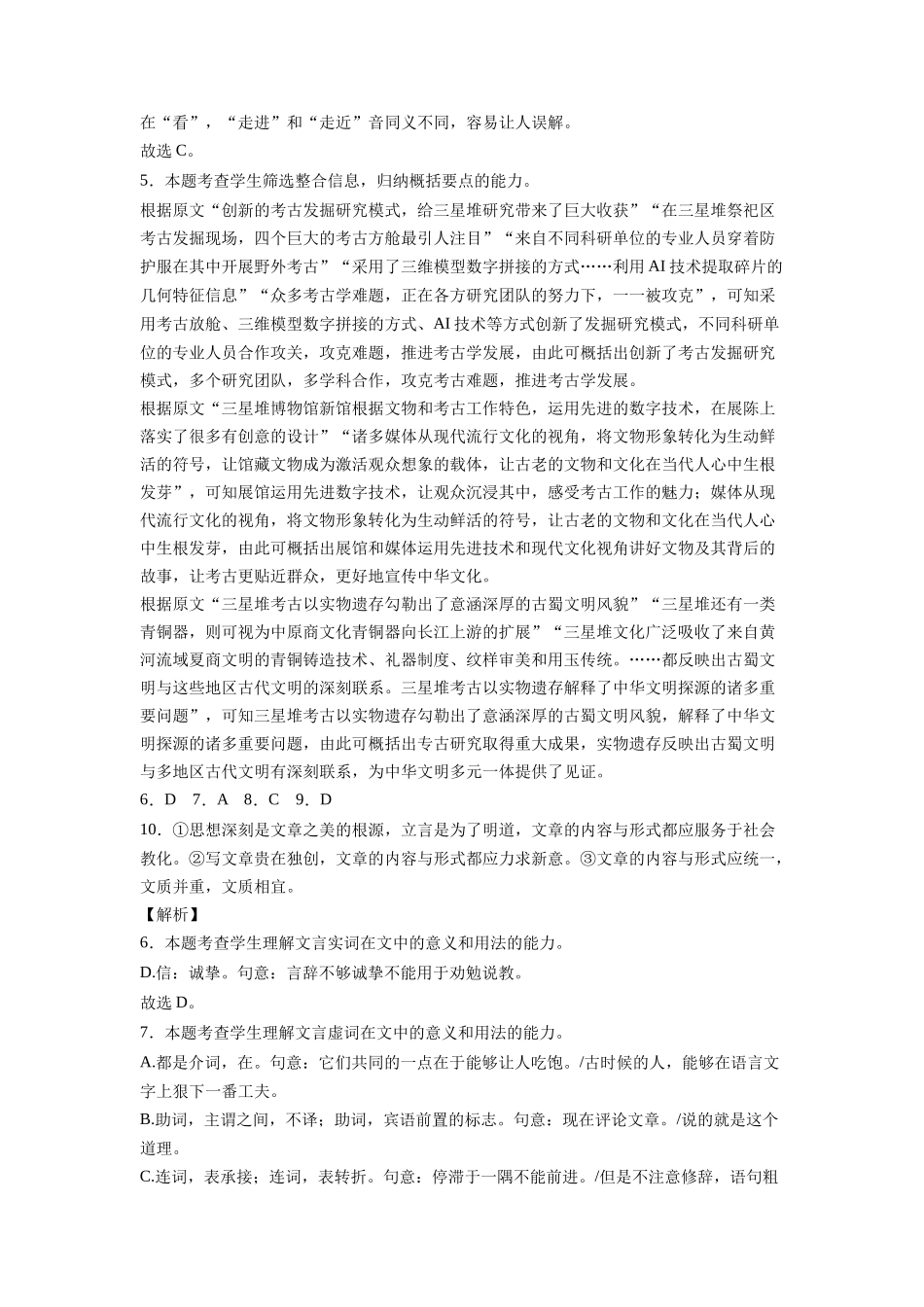 在“看”，“走进”和“走近”音同义不同，容易让人误解。
故选 C。
5．本题考查学生筛选整合信息，归纳概括要点的能力。
根据原文“创新的考古发掘研究模式，给三星堆研究带来了巨大收获”“在三星堆祭祀区考古发掘现场，四个巨大的考古方舱最引人注目”“来自不同科研单位的专业人员穿着防护服在其中开展野外考古”“采用了三维模型数字拼接的方式……利用 AI 技术提取碎片的几何特征信息”“众多考古学难题，正在各方研究团队的努力下，一一被攻克”，可知采用考古放舱、三维模型数字拼接的方式、AI 技术等方式创新了发掘研究模式，不同科研单位的专业人员合作攻关，攻克难题，推进考古学发展，由此可概括出创新了考古发掘研究模式，多个研究团队，多学科合作，攻克考古难题，推进考古学发展。
根据原文“三星堆博物馆新馆根据文物和考古工作特色，运用先进的数字技术，在展陈上落实了很多有创意的设计”“诸多媒体从现代流行文化的视角，将文物形象转化为生动鲜活的符号，让馆藏文物成为激活观众想象的载体，让古老的文物和文化在当代人心中生根发芽”，可知展馆运用先进数字技术，让观众沉浸其中，感受考古工作的魅力；媒体从现代流行文化的视角，将文物形象转化为生动鲜活的符号，让古老的文物和文化在当代人心中生根发芽，由此可概括出展馆和媒体运用先进技术和现代文化视角讲好文物及其背后的故事，让考古更贴近群众，更好地宣传中华文化。
根据原文“三星堆考古以实物遗存勾勒出了意涵深厚的古蜀文明风貌”“三星堆还有一类青铜器，则可视为中原商文化青铜器向长江上游的扩展”“三星堆文化广泛吸收了来自黄河流域夏商文明的青铜铸造技术、礼器制度、纹样审美和用玉传统。……都反映出古蜀文明与这些地区古代文明的深刻联系。三星堆考古以实物遗存解释了中华文明探源的诸多重要问题”，可知三星堆考古以实物遗存勾勒出了意涵深厚的古蜀文明风貌，解释了中华文明探源的诸多重要问题，由此可概括出专古研究取得重大成果，实物遗存反映出古蜀文明与多地区古代文明有深刻联系，为中华文明多元一体提供了见证。
6．D 7．A 8．C 9．D
10．①思想深刻是文章之美的根源，立言是为了明道，文章的内容与形式都应服务于社会教化。②写文章贵在独创，文章的内容与形式都应力求新意。③文章的内容与形式应统一，文质并重，文质相宜。
【解析】
6．本题考查学生理解文言实词在文中的意义和用法的能力。
D.信：诚挚。句意：言辞不够诚挚不能用于劝勉说教。
故选 D。
7．本题考查学生理解文言虚词在文中的意义和用法的能力。
A.都是介词，在。句意：它们共同的一点在于能够让人吃饱。/古时候的人，能够在语言文字上狠下一番工夫。
B.助词，主谓之间，不译；助词，宾语前置的标志。句意：现在评论文章。/说的就是这个道理。
C.连词，表承接；连词，表转折。句意：停滞于一隅不能前进。/但是不注意修辞，语句粗